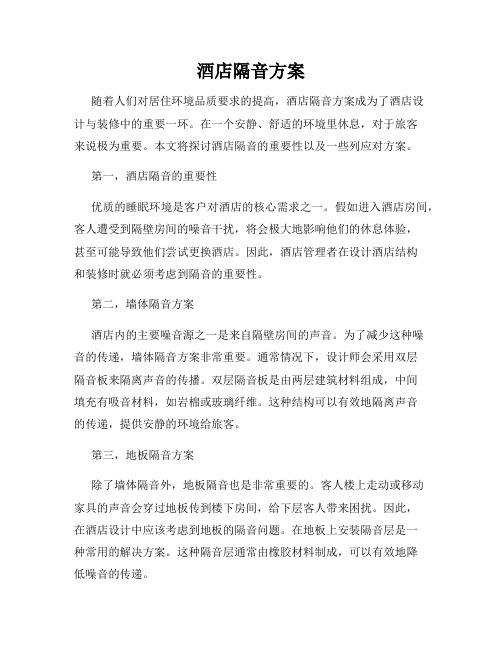 酒店隔音方案

随着人们对居住环境品质要求的提高，酒店隔音方案成为了酒店设计与装修中的重要一环。在一个安静、舒适的环境里休息，对于旅客来说极为重要。本文将探讨酒店隔音的重要性以及一些列应对方案。

第一，酒店隔音的重要性

优质的睡眠环境是客户对酒店的核心需求之一。假如进入酒店房间，客人遭受到隔壁房间的噪音干扰，将会极大地影响他们的休息体验，甚至可能导致他们尝试更换酒店。因此，酒店管理者在设计酒店结构和装修时就必须考虑到隔音的重要性。

第二，墙体隔音方案

酒店内的主要噪音源之一是来自隔壁房间的声音。为了减少这种噪音的传递，墙体隔音方案非常重要。通常情况下，设计师会采用双层隔音板来隔离声音的传播。双层隔音板是由两层建筑材料组成，中间填充有吸音材料，如岩棉或玻璃纤维。这种结构可以有效地隔离声音的传递，提供安静的环境给旅客。

第三，地板隔音方案

除了墙体隔音外，地板隔音也是非常重要的。客人楼上走动或移动家具的声音会穿过地板传到楼下房间，给下层客人带来困扰。因此，在酒店设计中应该考虑到地板的隔音问题。在地板上安装隔音层是一种常用的解决方案。这种隔音层通常由橡胶材料制成，可以有效地降低噪音的传递。